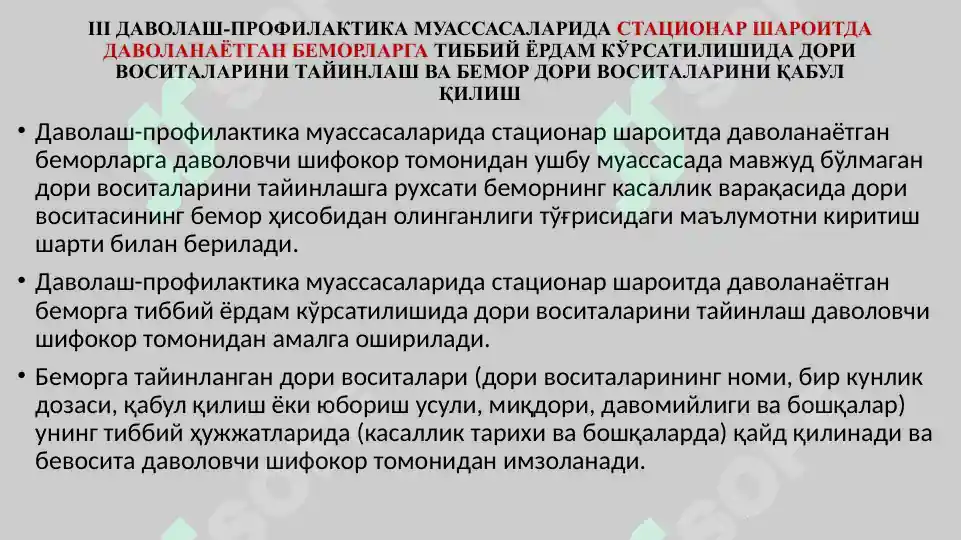 III ДАВОЛАШ-ПРОФИЛАКТИКА МУАССАСАЛАРИДА СТАЦИОНАР ШАРОИТДА ДАВОЛАНАЁТГАН БЕМОРЛАРГА ТИББИЙ ЁРДАМ КЎРСАТИЛИШИДА ДОРИ ВОСИТАЛАРИНИ ТАЙИНЛАШ ВА БЕМОР ДОРИ ВОСИТАЛАРИНИ ҚАБУЛ ҚИЛИШ

• Даволаш-профилактика муассасаларида стационар шароитда даволанаётган беморларга даволовчи шифокор томонидан ушбу муассасада мавжуд бўлмаган дори воситаларини тайинлашга рухсати беморнинг касаллик варақасида дори воситасининг бемор ҳисобидан олинганлиги тўғрисидаги маълумотни киритиш шарти билан берилади.

• Даволаш-профилактика муассасаларида стационар шароитда даволанаётган беморга тиббий ёрдам кўрсатилишида дори воситаларини тайинлаш даволовчи шифокор томонидан амалга оширилади.

• Беморга тайинланган дори воситалари (дори воситаларининг номи, бир кунлик дозаси, қабул қилиш ёки юбориш усули, миқдори, давомийлиги ва бошқалар) унинг тиббий ҳужжатларида (касаллик тарихи ва бошқаларда) қайд қилинади ва бевосита даволовчи шифокор томонидан имзоланади.